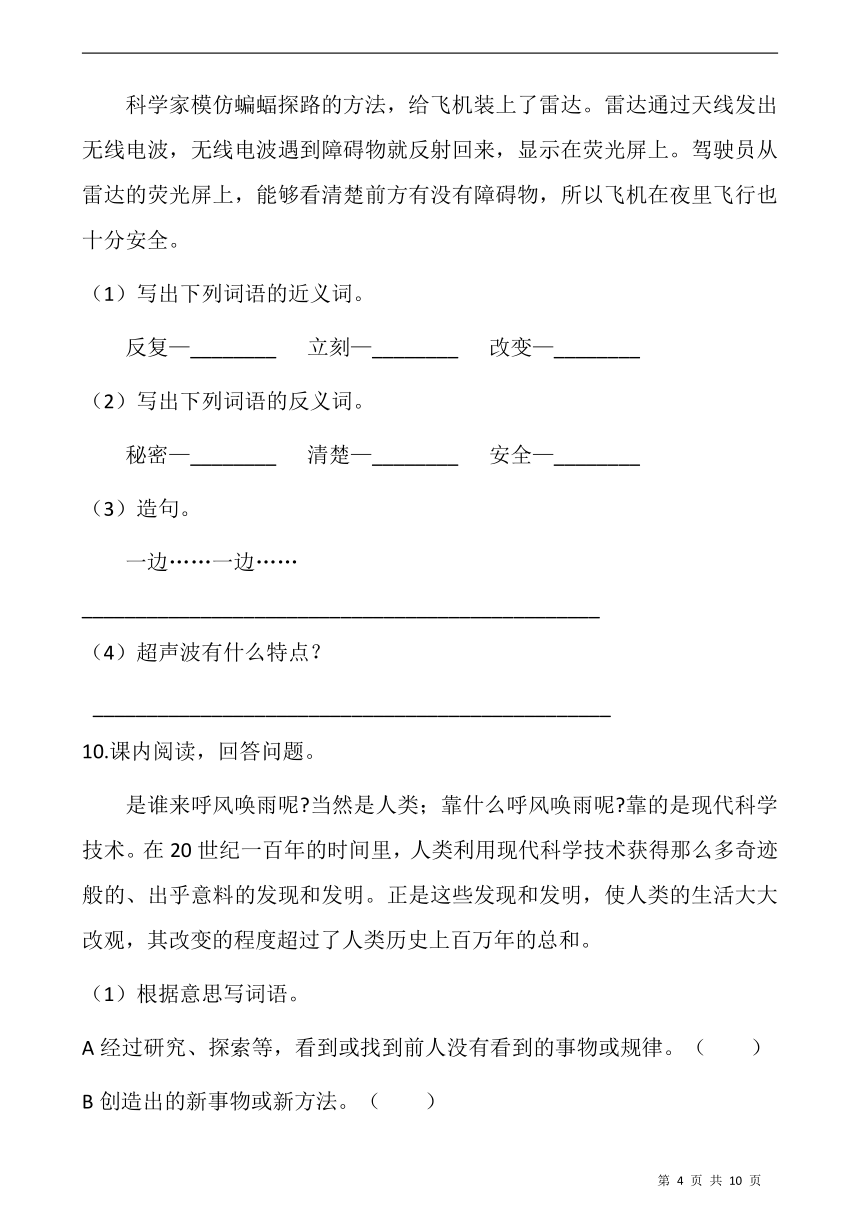 科学家模仿蝙蝠探路的方法，给飞机装上了雷达。雷达通过天线发出无线电波，无线电波遇到障碍物就反射回来，显示在荧光屏上。驾驶员从雷达的荧光屏上，能够看清楚前方有没有障碍物，所以飞机在夜里飞行也十分安全。

（1）写出下列词语的近义词。

反复—________　立刻—________　改变—________

（2）写出下列词语的反义词。

秘密—________　清楚—________　安全—________

（3）造句。

一边……一边……

________________________________________________

（4）超声波有什么特点？

________________________________________________

10.课内阅读，回答问题。

是谁来呼风唤雨呢?当然是人类；靠什么呼风唤雨呢?靠的是现代科学技术。在20世纪一百年的时间里，人类利用现代科学技术获得那么多奇迹般的、出乎意料的发现和发明。正是这些发现和发明，使人类的生活大大改观，其改变的程度超过了人类历史上百万年的总和。

（1）根据意思写词语。

A 经过研究、探索等，看到或找到前人没有看到的事物或规律。（　　）

B 创造出的新事物或新方法。（　　）

第 4 页 共 10 页